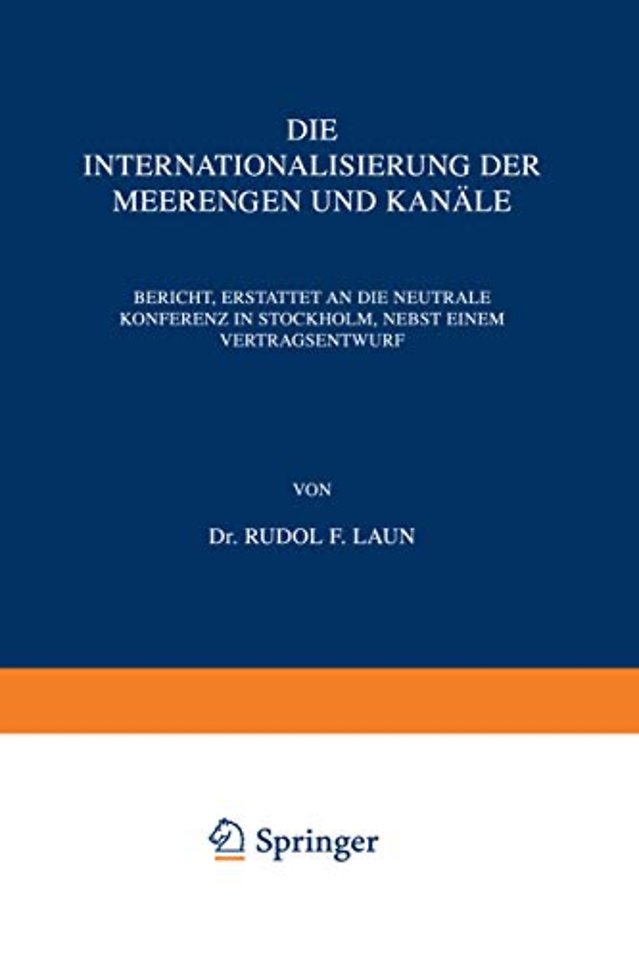 DIE
INTERNATIONALISIERUNG DER
MEERENGEN UND KANÄLE

BERICHT, ERSTATTET AN DIE NEUTRALE KONFERENZ IN STOCKHOLM, NEBST EINEM VERTRAGSENTWURF

VON

Dr. RUDOL F. LAUN

Springer